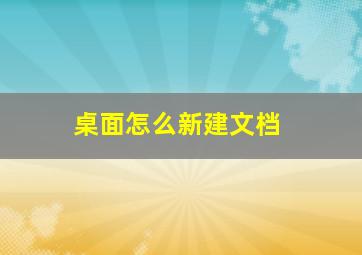 桌面怎么新建文档